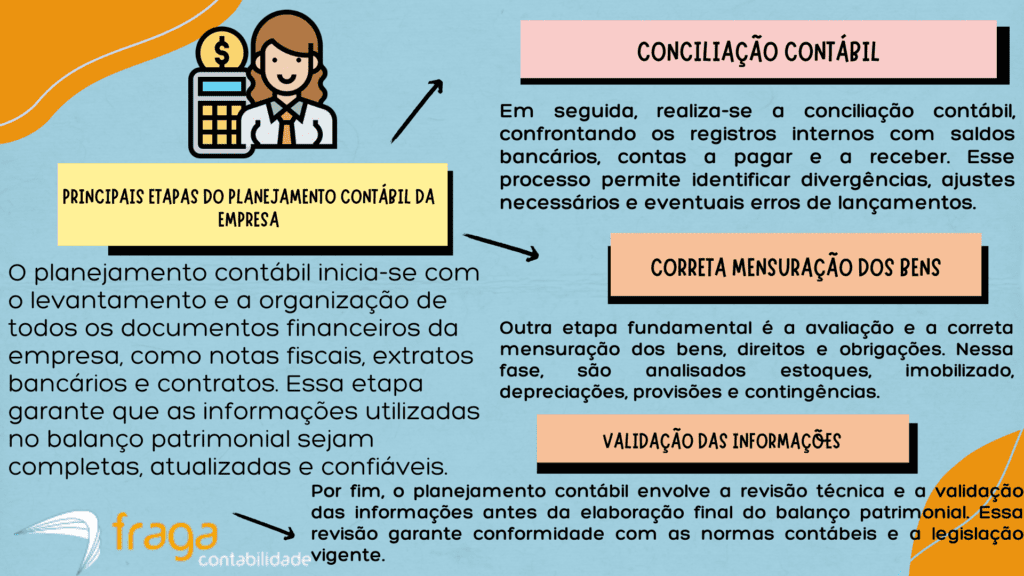 PRINCIPAIS ETAPAS DO PLANEJAMENTO CONTÁBIL DA EMPRESA

O planejamento contábil inicia-se com o levantamento e a organização de todos os documentos financeiros da empresa, como notas fiscais, extratos bancários e contratos. Essa etapa garante que as informações utilizadas no balanço patrimonial sejam completas, atualizadas e confiáveis.

CONCILIAÇÃO CONTÁBIL

Em seguida, realiza-se a conciliação contábil, confrontando os registros internos com saldos bancários, contas a pagar e a receber. Esse processo permite identificar divergências, ajustes necessários e eventuais erros de lançamentos.

CORRETA MENSURAÇÃO DOS BENS

Outra etapa fundamental é a avaliação e a correta mensuração dos bens, direitos e obrigações. Nessa fase, são analisados estoques, imobilizado, depreciações, provisões e contingências.

VALIDAÇÃO DAS INFORMAÇÕES

Por fim, o planejamento contábil envolve a revisão técnica e a validação das informações antes da elaboração final do balanço patrimonial. Essa revisão garante conformidade com as normas contábeis e a legislação vigente.

fraga contabilidade